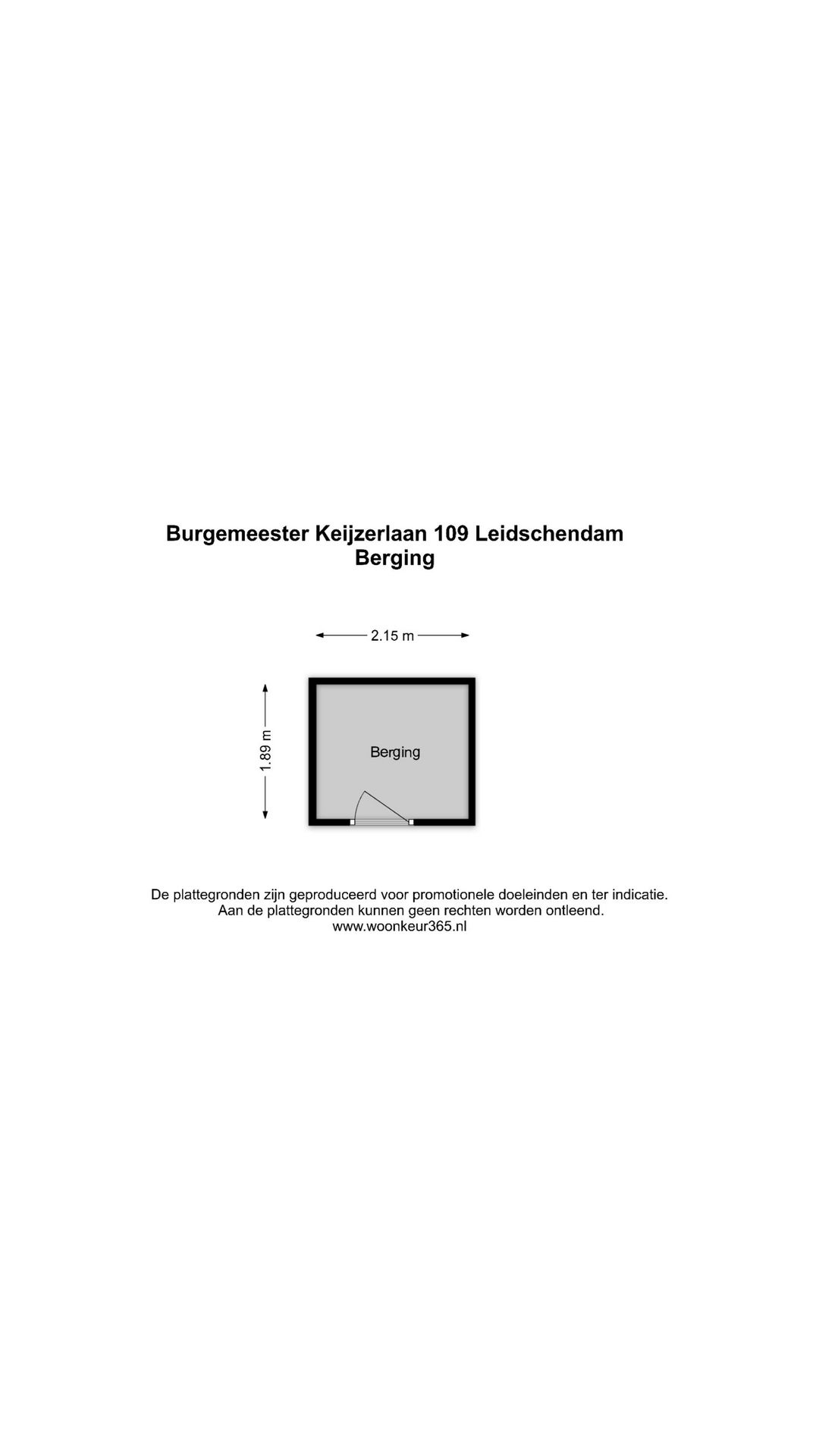 Burgemeester Keijzerlaan 109 Leidschendam
Berging

2.15 m

1.89 m

Berging

De plattegronden zijn geproduceerd voor promotionele doeleinden en ter indicatie.
Aan de plattegronden kunnen geen rechten worden ontleend.
www.woonkeur365.nl